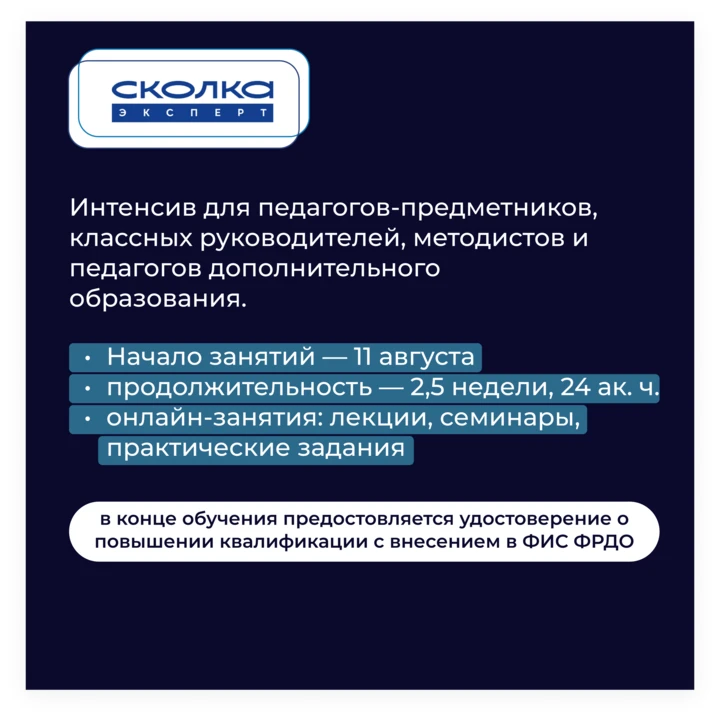 СКОЛКА
ЭКСПЕРТ

Интенсив для педагогов-предметников, классных руководителей, методистов и педагогов дополнительного образования.

• Начало занятий — 11 августа
• продолжительность — 2,5 недели, 24 ак. ч.
• онлайн-занятия: лекции, семинары, практические задания

в конце обучения предостовляется удостоверение о повышении квалификации с внесением в ФИС ФРДО